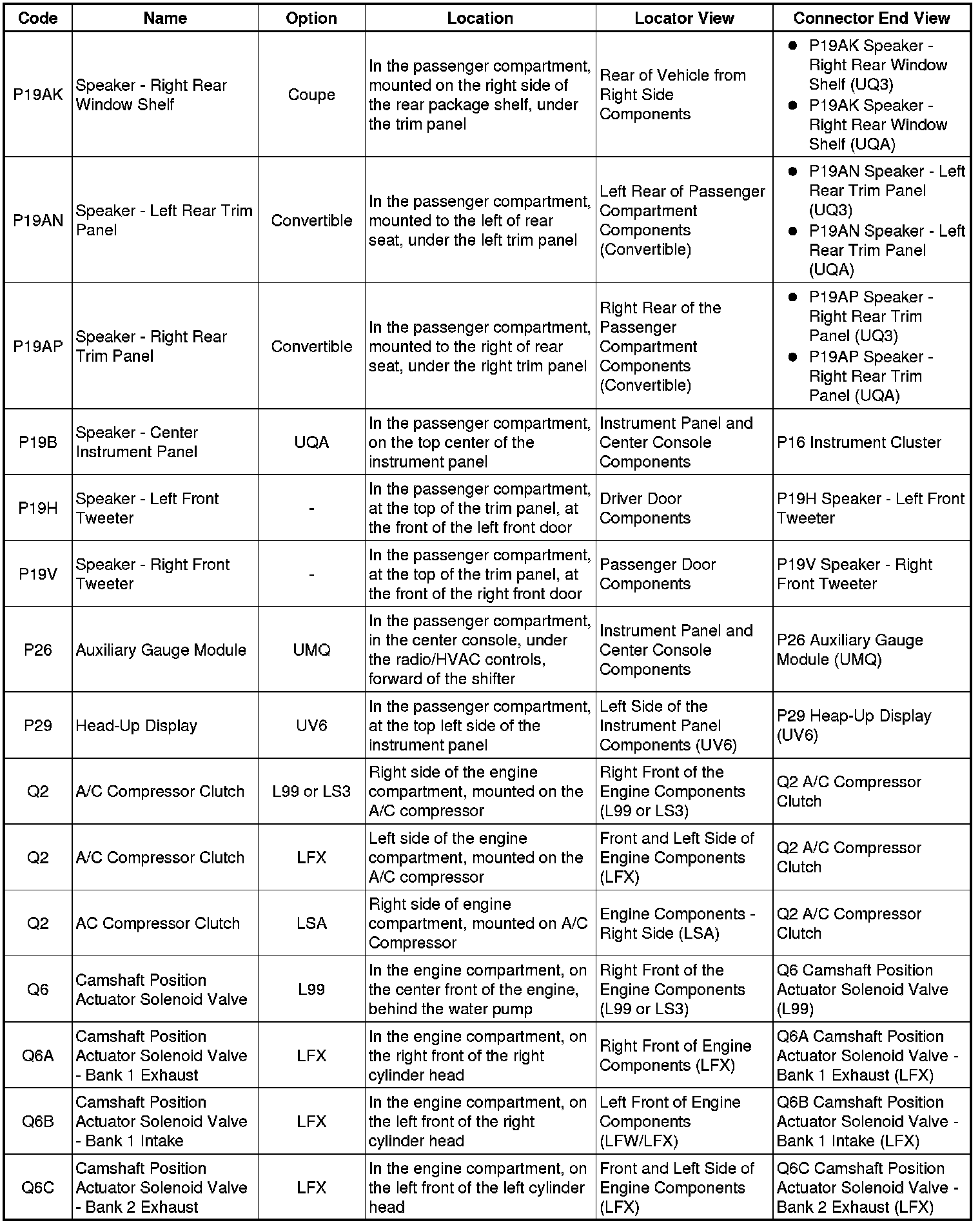 | Code | Name | Option | Location | Locator View | Connector End View |
|---|---|---|---|---|---|
| P19AK | Speaker - Right Rear Window Shelf | Coupe | In the passenger compartment, mounted on the right side of the rear package shelf, under the trim panel | Rear of Vehicle from Right Side Components | • P19AK Speaker - Right Rear Window Shelf (UQ3) • P19AK Speaker - Right Rear Window Shelf (UQA) |
| P19AN | Speaker - Left Rear Trim Panel | Convertible | In the passenger compartment, mounted to the left of rear seat, under the left trim panel | Left Rear of Passenger Compartment Components (Convertible) | • P19AN Speaker - Left Rear Trim Panel (UQ3) • P19AN Speaker - Left Rear Trim Panel (UQA) |
| P19AP | Speaker - Right Rear Trim Panel | Convertible | In the passenger compartment, mounted to the right of rear seat, under the right trim panel | Right Rear of the Passenger Compartment Components (Convertible) | • P19AP Speaker - Right Rear Trim Panel (UQ3) • P19AP Speaker - Right Rear Trim Panel (UQA) |
| P19B | Speaker - Center Instrument Panel | UQA | In the passenger compartment, on the top center of the instrument panel | Instrument Panel and Center Console Components | P16 Instrument Cluster |
| P19H | Speaker - Left Front Tweeter | - | In the passenger compartment, at the top of the trim panel, at the front of the left front door | Driver Door Components | P19H Speaker - Left Front Tweeter |
| P19V | Speaker - Right Front Tweeter | - | In the passenger compartment, at the top of the trim panel, at the front of the right front door | Passenger Door Components | P19V Speaker - Right Front Tweeter |
| P26 | Auxiliary Gauge Module | UMQ | In the passenger compartment, in the center console, under the radio/HVAC controls, forward of the shifter | Instrument Panel and Center Console Components | P26 Auxiliary Gauge Module (UMQ) |
| P29 | Head-Up Display | UV6 | In the passenger compartment, at the top left side of the instrument panel | Left Side of the Instrument Panel Components (UV6) | P29 Heap-Up Display (UV6) |
| Q2 | A/C Compressor Clutch | L99 or LS3 | Right side of the engine compartment, mounted on the A/C compressor | Right Front of the Engine Components (L99 or LS3) | Q2 A/C Compressor Clutch |
| Q2 | A/C Compressor Clutch | LFX | Left side of the engine compartment, mounted on the A/C compressor | Front and Left Side of Engine Components (LFX) | Q2 A/C Compressor Clutch |
| Q2 | AC Compressor Clutch | LSA | Right side of engine compartment, mounted on A/C Compressor | Engine Components - Right Side (LSA) | Q2 A/C Compressor Clutch |
| Q6 | Camshaft Position Actuator Solenoid Valve | L99 | In the engine compartment, on the center front of the engine, behind the water pump | Right Front of the Engine Components (L99 or LS3) | Q6 Camshaft Position Actuator Solenoid Valve (L99) |
| Q6A | Camshaft Position Actuator Solenoid Valve - Bank 1 Exhaust | LFX | In the engine compartment, on the right front of the right cylinder head | Right Front of Engine Components (LFX) | Q6A Camshaft Position Actuator Solenoid Valve - Bank 1 Exhaust (LFX) |
| Q6B | Camshaft Position Actuator Solenoid Valve - Bank 1 Intake | LFX | In the engine compartment, on the left front of the right cylinder head | Left Front of Engine Components (LFW/LFX) | Q6B Camshaft Position Actuator Solenoid Valve - Bank 1 Intake (LFX) |
| Q6C | Camshaft Position Actuator Solenoid Valve - Bank 2 Exhaust | LFX | In the engine compartment, on the left front of the left cylinder head | Front and Left Side of Engine Components (LFX) | Q6C Camshaft Position Actuator Solenoid Valve - Bank 2 Exhaust (LFX) |